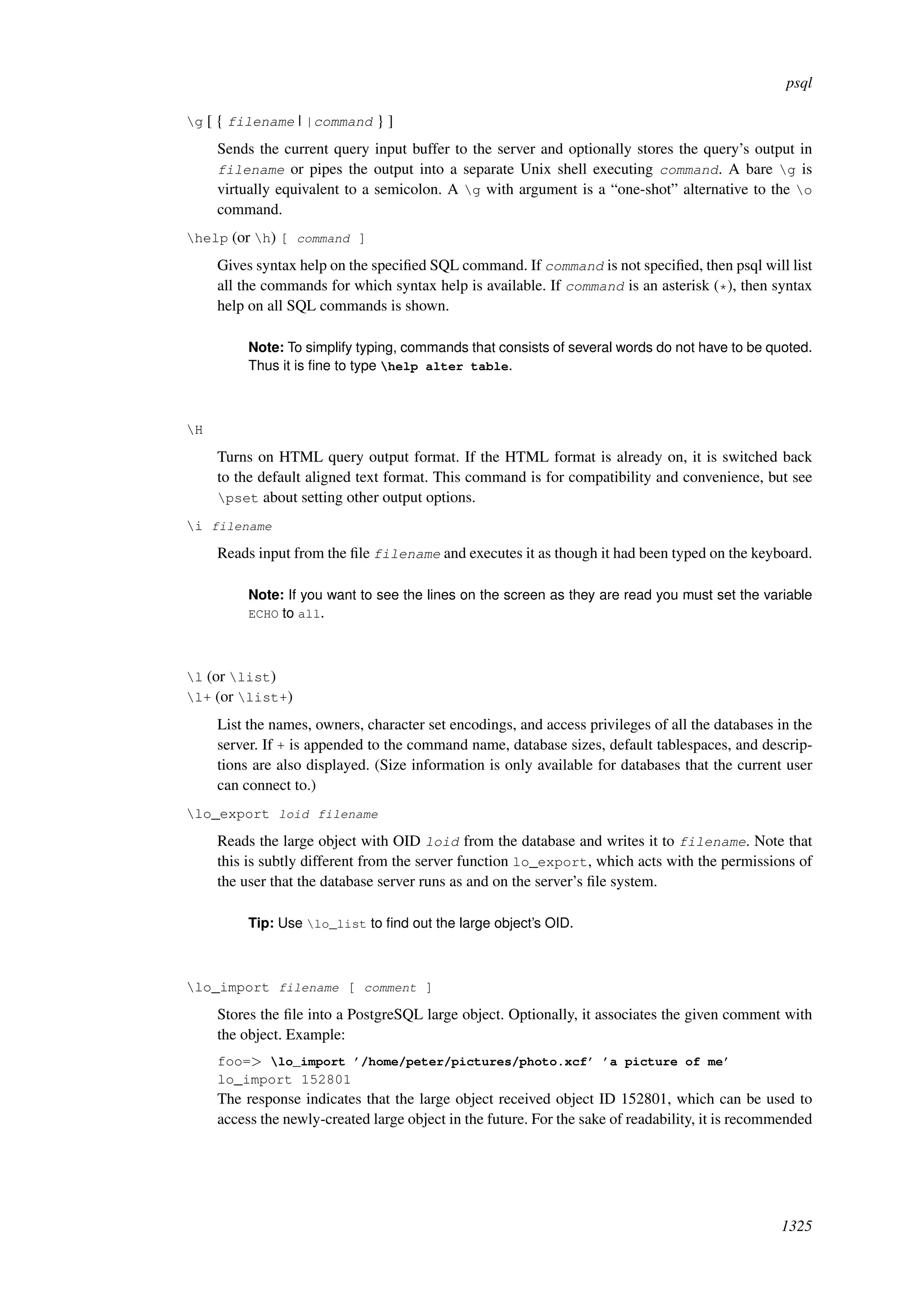 psql

\g [ { filename | |command } ]

Sends the current query input buffer to the server and optionally stores the query's output in filename or pipes the output into a separate Unix shell executing command. A bare \g is virtually equivalent to a semicolon. A \g with argument is a "one-shot" alternative to the \o command.

\help (or \h) [ command ]

Gives syntax help on the specified SQL command. If command is not specified, then psql will list all the commands for which syntax help is available. If command is an asterisk (*), then syntax help on all SQL commands is shown.

Note: To simplify typing, commands that consists of several words do not have to be quoted. Thus it is fine to type \help alter table.

\H

Turns on HTML query output format. If the HTML format is already on, it is switched back to the default aligned text format. This command is for compatibility and convenience, but see \pset about setting other output options.

\i filename

Reads input from the file filename and executes it as though it had been typed on the keyboard.

Note: If you want to see the lines on the screen as they are read you must set the variable ECHO to all.

\l (or \list)
\l+ (or \list+)

List the names, owners, character set encodings, and access privileges of all the databases in the server. If + is appended to the command name, database sizes, default tablespaces, and descriptions are also displayed. (Size information is only available for databases that the current user can connect to.)

\lo_export loid filename

Reads the large object with OID loid from the database and writes it to filename. Note that this is subtly different from the server function lo_export, which acts with the permissions of the user that the database server runs as and on the server's file system.

Tip: Use \lo_list to find out the large object's OID.

\lo_import filename [ comment ]

Stores the file into a PostgreSQL large object. Optionally, it associates the given comment with the object. Example:

foo=> \lo_import '/home/peter/pictures/photo.xcf' 'a picture of me'
lo_import 152801
The response indicates that the large object received object ID 152801, which can be used to access the newly-created large object in the future. For the sake of readability, it is recommended

1325